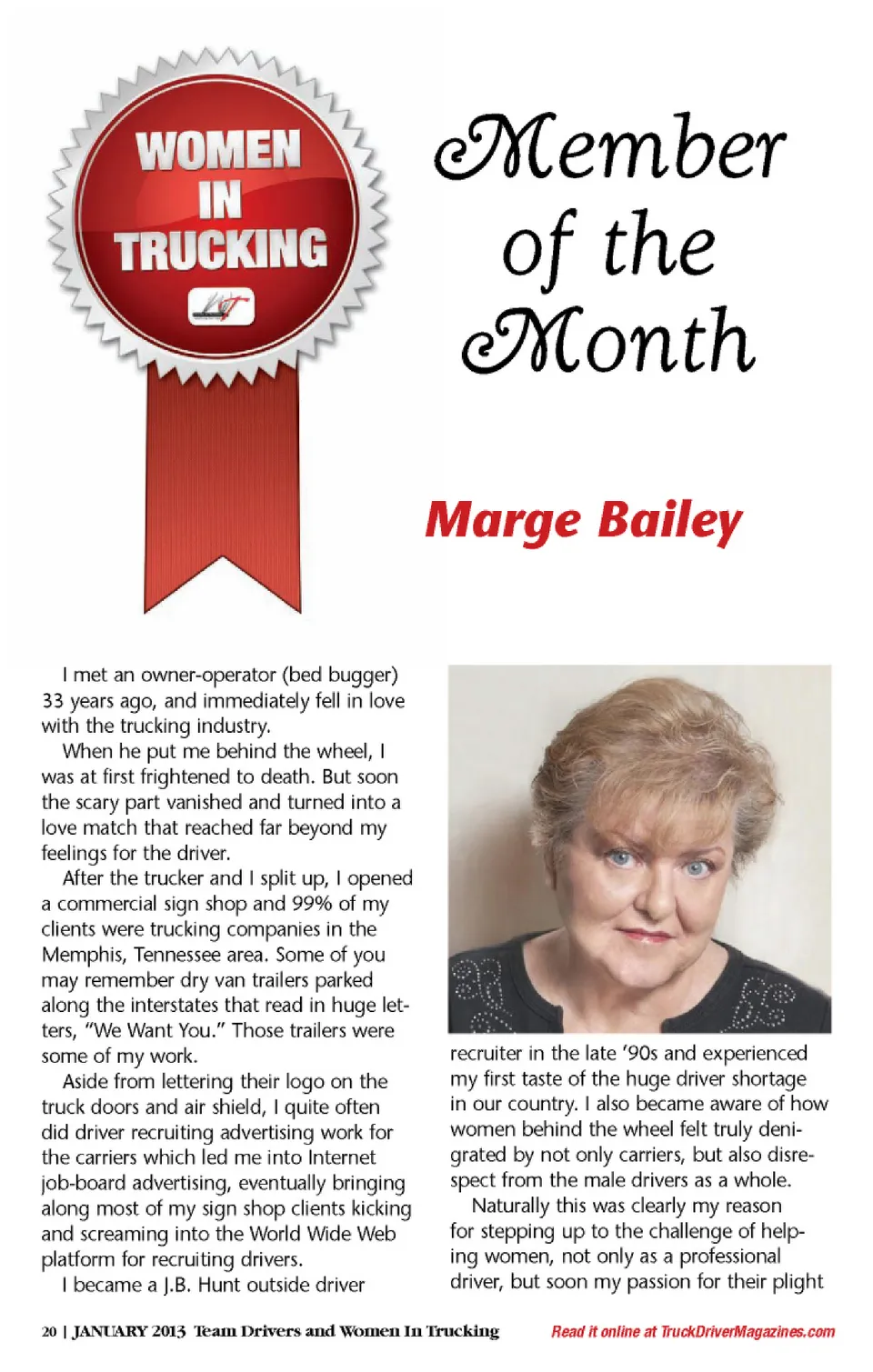 WOMEN IN TRUCKING

Member of the Month

Marge Bailey

I met an owner-operator (bed bugger) 33 years ago, and immediately fell in love with the trucking industry.

When he put me behind the wheel, I was at first frightened to death. But soon the scary part vanished and turned into a love match that reached far beyond my feelings for the driver.

After the trucker and I split up, I opened a commercial sign shop and 99% of my clients were trucking companies in the Memphis, Tennessee area. Some of you may remember dry van trailers parked along the interstates that read in huge letters, "We Want You." Those trailers were some of my work.

Aside from lettering their logo on the truck doors and air shield, I quite often did driver recruiting advertising work for the carriers which led me into Internet job-board advertising, eventually bringing along most of my sign shop clients kicking and screaming into the World Wide Web platform for recruiting drivers.

I became a J.B. Hunt outside driver recruiter in the late '90s and experienced my first taste of the huge driver shortage in our country. I also became aware of how women behind the wheel felt truly denigrated by not only carriers, but also disrespect from the male drivers as a whole.

Naturally this was clearly my reason for stepping up to the challenge of helping women, not only as a professional driver, but soon my passion for their plight

20 | JANUARY 2013 Team Drivers and Women In Trucking

Read it online at TruckDriverMagazines.com